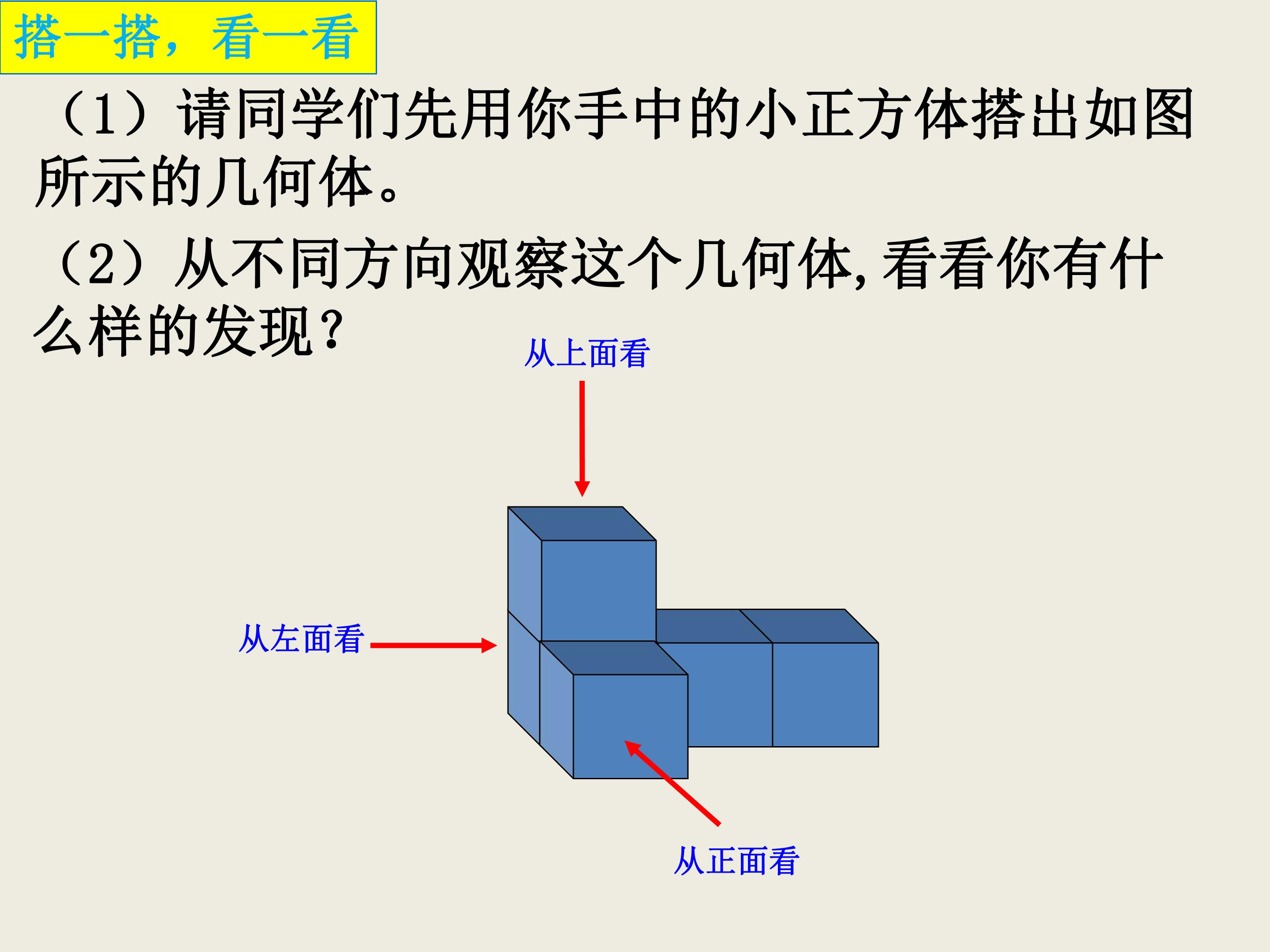 搭一搭，看一看

（1）请同学们先用你手中的小正方体搭出如图所示的几何体。

（2）从不同方向观察这个几何体,看看你有什么样的发现？

从上面看

从左面看

从正面看